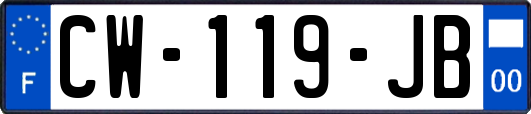 F
CW-119-JB
00